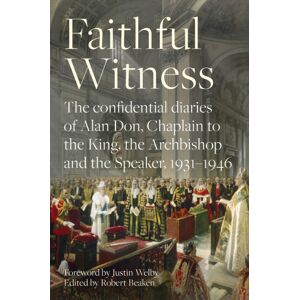 Faithful Witness

The confidential diaries of Alan Don, Chaplain to the King, the Archbishop and the Speaker, 1931–1946

Foreword by Justin Welby
Edited by Robert Beaken